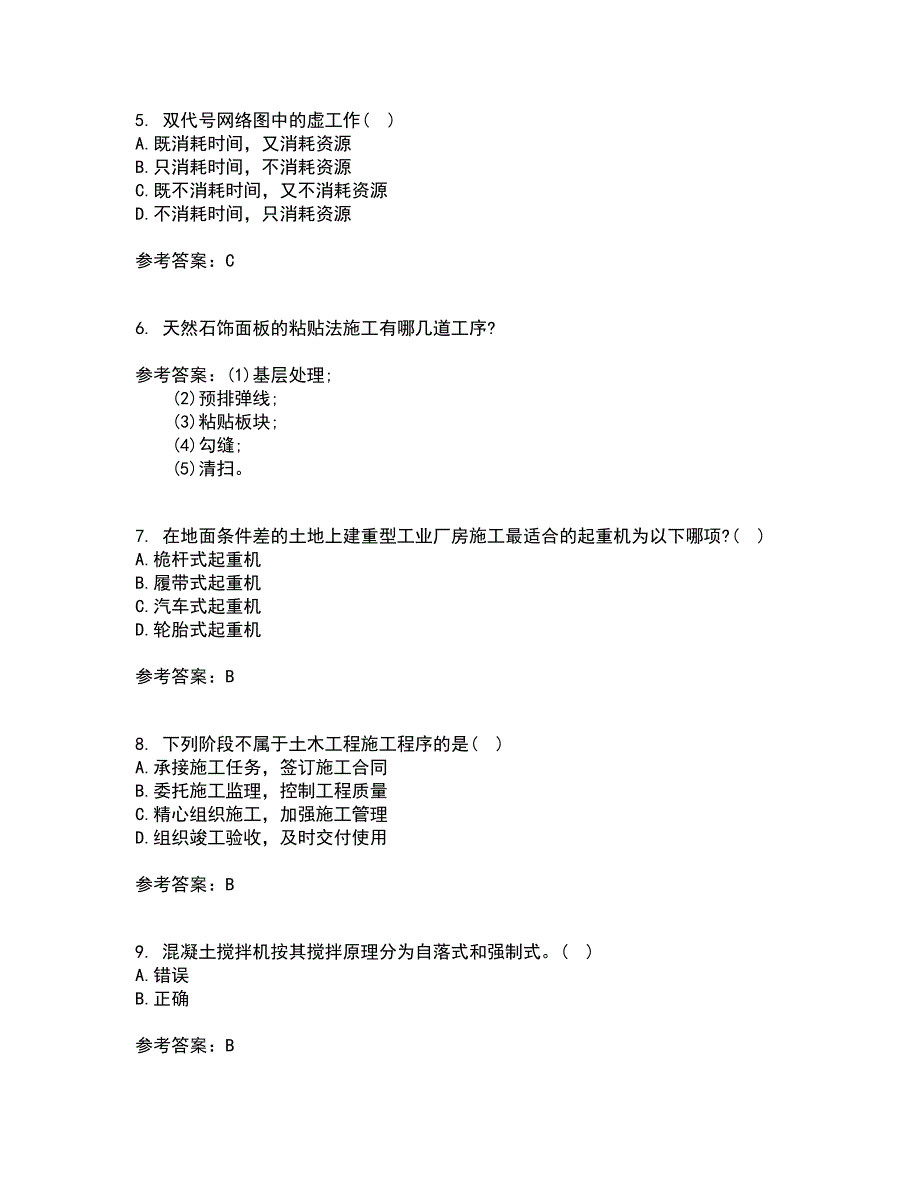 5. 双代号网络图中的虚工作（ ）
A.既消耗时间，又消耗资源
B.只消耗时间，不消耗资源
C.既不消耗时间，又不消耗资源
D.不消耗时间，只消耗资源

参考答案：C

6. 天然石饰面板的粘贴法施工有哪几道工序?

参考答案：(1)基层处理;
(2)预排弹线;
(3)粘贴板块;
(4)勾缝;
(5)清扫。

7. 在地面条件差的土地上建重型工业厂房施工最适合的起重机为以下哪项?（ ）
A.桅杆式起重机
B.履带式起重机
C.汽车式起重机
D.轮胎式起重机

参考答案：B

8. 下列阶段不属于土木工程施工程序的是（ ）
A.承接施工任务，签订施工合同
B.委托施工监理，控制工程质量
C.精心组织施工，加强施工管理
D.组织竣工验收，及时交付使用

参考答案：B

9. 混凝土搅拌机按其搅拌原理分为自落式和强制式。（ ）
A.错误
B.正确

参考答案：B